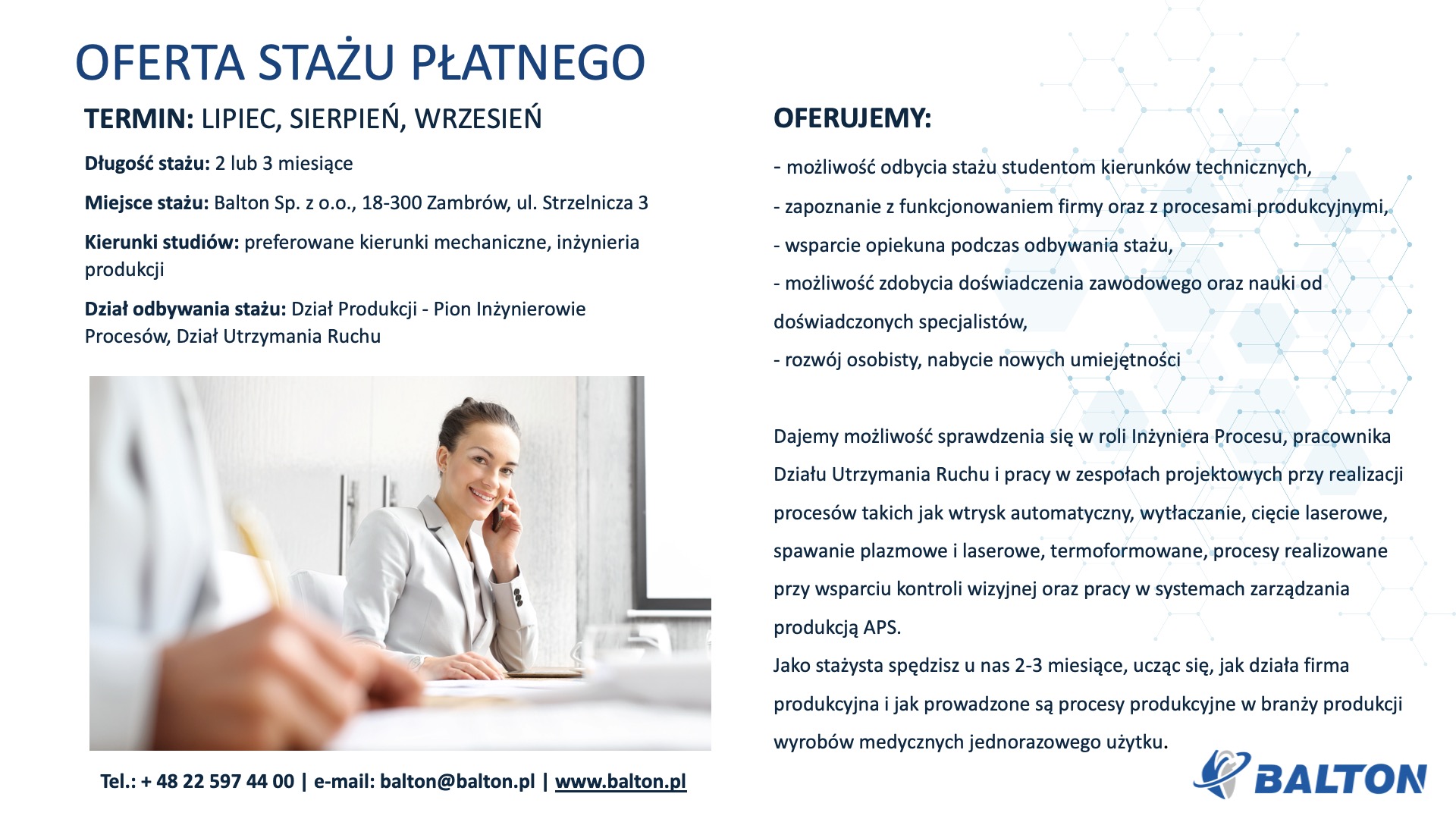 OFERTA STAŻU PŁATNEGO

TERMIN: LIPIEC, SIERPIEŃ, WRZESIEŃ

Długość stażu: 2 lub 3 miesiące

Miejsce stażu: Balton Sp. z o.o., 18-300 Zambrów, ul. Strzelnicza 3

Kierunki studiów: preferowane kierunki mechaniczne, inżynieria produkcji

Dział odbywania stażu: Dział Produkcji - Pion Inżynierowie Procesów, Dział Utrzymania Ruchu

Tel.: + 48 22 597 44 00 | e-mail: balton@balton.pl | www.balton.pl

OFERUJEMY:

- możliwość odbycia stażu studentom kierunków technicznych,
- zapoznanie z funkcjonowaniem firmy oraz z procesami produkcyjnymi,
- wsparcie opiekuna podczas odbywania stażu,
- możliwość zdobycia doświadczenia zawodowego oraz nauki od doświadczonych specjalistów,
- rozwój osobisty, nabycie nowych umiejętności

Dajemy możliwość sprawdzenia się w roli Inżyniera Procesu, pracownika Działu Utrzymania Ruchu i pracy w zespołach projektowych przy realizacji procesów takich jak wtrysk automatyczny, wytłaczanie, cięcie laserowe, spawanie plazmowe i laserowe, termoformowane, procesy realizowane przy wsparciu kontroli wizyjnej oraz pracy w systemach zarządzania produkcją APS.
Jako stażysta spędzisz u nas 2-3 miesiące, ucząc się, jak działa firma produkcyjna i jak prowadzone są procesy produkcyjne w branży produkcji wyrobów medycznych jednorazowego użytku.

BALTON